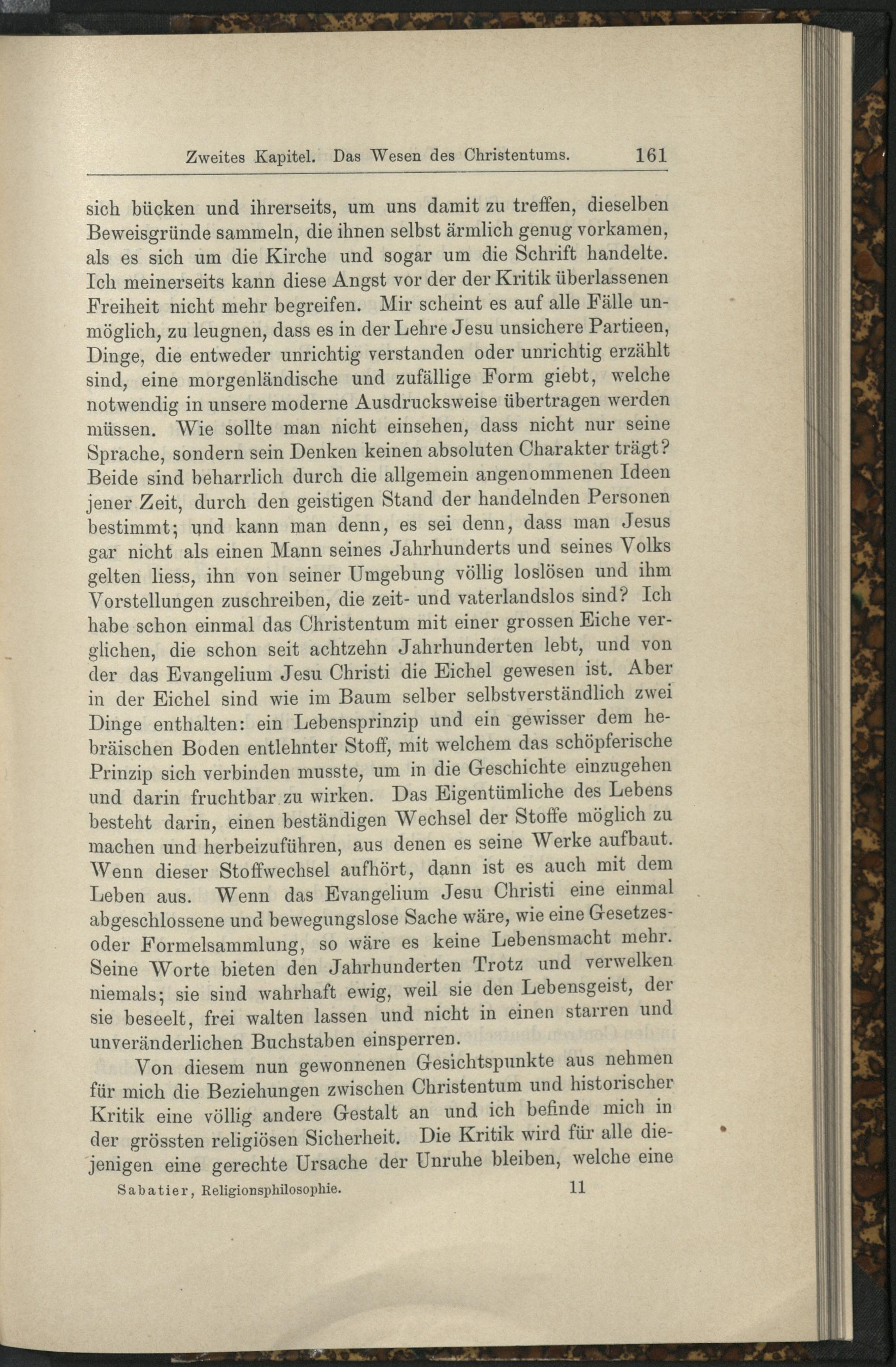 Zweites Kapitel. Das Wesen des Christentums. 161

sich bücken und ihrerseits, um uns damit zu treffen, dieselben Beweisgründe sammeln, die ihnen selbst ärmlich genug vorkamen, als es sich um die Kirche und sogar um die Schrift handelte. Ich meinerseits kann diese Angst vor der der Kritik überlassenen Freiheit nicht mehr begreifen. Mir scheint es auf alle Fälle unmöglich, zu leugnen, dass es in der Lehre Jesu unsichere Partieen, Dinge, die entweder unrichtig verstanden oder unrichtig erzählt sind, eine morgenländische und zufällige Form giebt, welche notwendig in unsere moderne Ausdrucksweise übertragen werden müssen. Wie sollte man nicht einsehen, dass nicht nur seine Sprache, sondern sein Denken keinen absoluten Charakter trägt? Beide sind beharrlich durch die allgemein angenommenen Ideen jener Zeit, durch den geistigen Stand der handelnden Personen bestimmt; und kann man denn, es sei denn, dass man Jesus gar nicht als einen Mann seines Jahrhunderts und seines Volks gelten liess, ihn von seiner Umgebung völlig loslösen und ihm Vorstellungen zuschreiben, die zeit- und vaterlandslos sind? Ich habe schon einmal das Christentum mit einer grossen Eiche verglichen, die schon seit achtzehn Jahrhunderten lebt, und von der das Evangelium Jesu Christi die Eichel gewesen ist. Aber in der Eichel sind wie im Baum selber selbstverständlich zwei Dinge enthalten: ein Lebensprinzip und ein gewisser dem hebräischen Boden entlehnter Stoff, mit welchem das schöpferische Prinzip sich verbinden musste, um in die Geschichte einzugehen und darin fruchtbar zu wirken. Das Eigentümliche des Lebens besteht darin, einen beständigen Wechsel der Stoffe möglich zu machen und herbeizuführen, aus denen es seine Werke aufbaut. Wenn dieser Stoffwechsel aufhört, dann ist es auch mit dem Leben aus. Wenn das Evangelium Jesu Christi eine einmal abgeschlossene und bewegungslose Sache wäre, wie eine Gesetzes- oder Formelsammlung, so wäre es keine Lebensmacht mehr. Seine Worte bieten den Jahrhunderten Trotz und verwelken niemals; sie sind wahrhaft ewig, weil sie den Lebensgeist, der sie beseelt, frei walten lassen und nicht in einen starren und unveränderlichen Buchstaben einsperren.

Von diesem nun gewonnenen Gesichtspunkte aus nehmen für mich die Beziehungen zwischen Christentum und historischer Kritik eine völlig andere Gestalt an und ich befinde mich in der grössten religiösen Sicherheit. Die Kritik wird für alle diejenigen eine gerechte Ursache der Unruhe bleiben, welche eine

Sabatier, Religionsphilosophie. 11